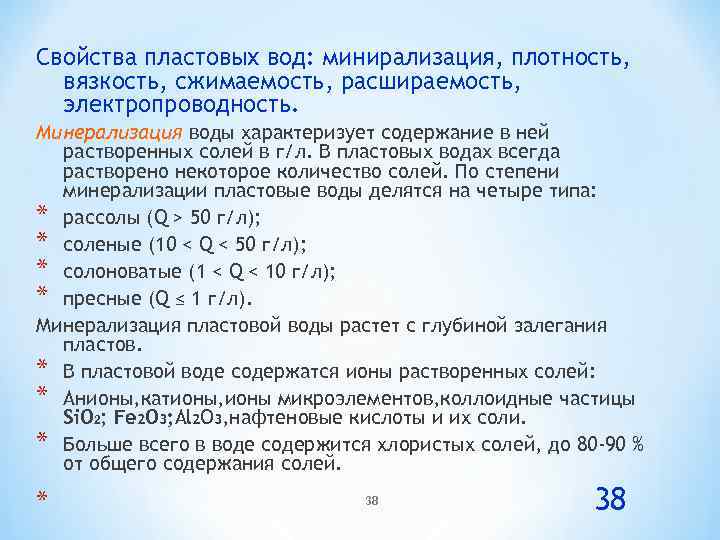 Свойства пластовых вод: минирализация, плотность, вязкость, сжимаемость, расшираемость, электропроводность.

Минерализация воды характеризует содержание в ней растворенных солей в г/л. В пластовых водах всегда растворено некоторое количество солей. По степени минерализации пластовые воды делятся на четыре типа:

* рассолы (Q > 50 г/л);
* соленые (10 < Q < 50 г/л);
* солоноватые (1 < Q < 10 г/л);
* пресные (Q ≤ 1 г/л).

Минерализация пластовой воды растет с глубиной залегания пластов.

* В пластовой воде содержатся ионы растворенных солей:
* Анионы,катионы,ионы микроэлементов,коллоидные частицы $SiO_2$; $Fe_2O_3$;$Al_2O_3$,нафтеновые кислоты и их соли.
* Больше всего в воде содержится хлористых солей, до 80-90 % от общего содержания солей.
*

38

38